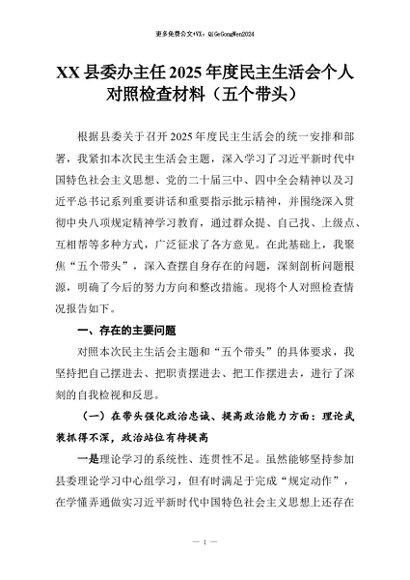 更多免费公文+VX：QiGeGongWen2024

XX县委办主任2025年度民主生活会个人对照检查材料（五个带头）

根据县委关于召开2025年度民主生活会的统一安排和部署，我紧扣本次民主生活会主题，深入学习了习近平新时代中国特色社会主义思想、党的二十届三中、四中全会精神以及习近平总书记系列重要讲话和重要指示批示精神，并围绕深入贯彻中央八项规定精神学习教育，通过群众提、自己找、上级点、互相帮等多种方式，广泛征求了各方意见。在此基础上，我聚焦“五个带头”，深入查摆自身存在的问题，深刻剖析问题根源，明确了今后的努力方向和整改措施。现将个人对照检查情况报告如下。

一、存在的主要问题

对照本次民主生活会主题和“五个带头”的具体要求，我坚持把自己摆进去、把职责摆进去、把工作摆进去，进行了深刻的自我检视和反思。

（一）在带头强化政治忠诚、提高政治能力方面：理论武装抓得不深，政治站位有待提高

一是理论学习的系统性、连贯性不足。虽然能够坚持参加县委理论学习中心组学习，但有时满足于完成“规定动作”，在学懂弄通做实习近平新时代中国特色社会主义思想上还存在

— 1 —